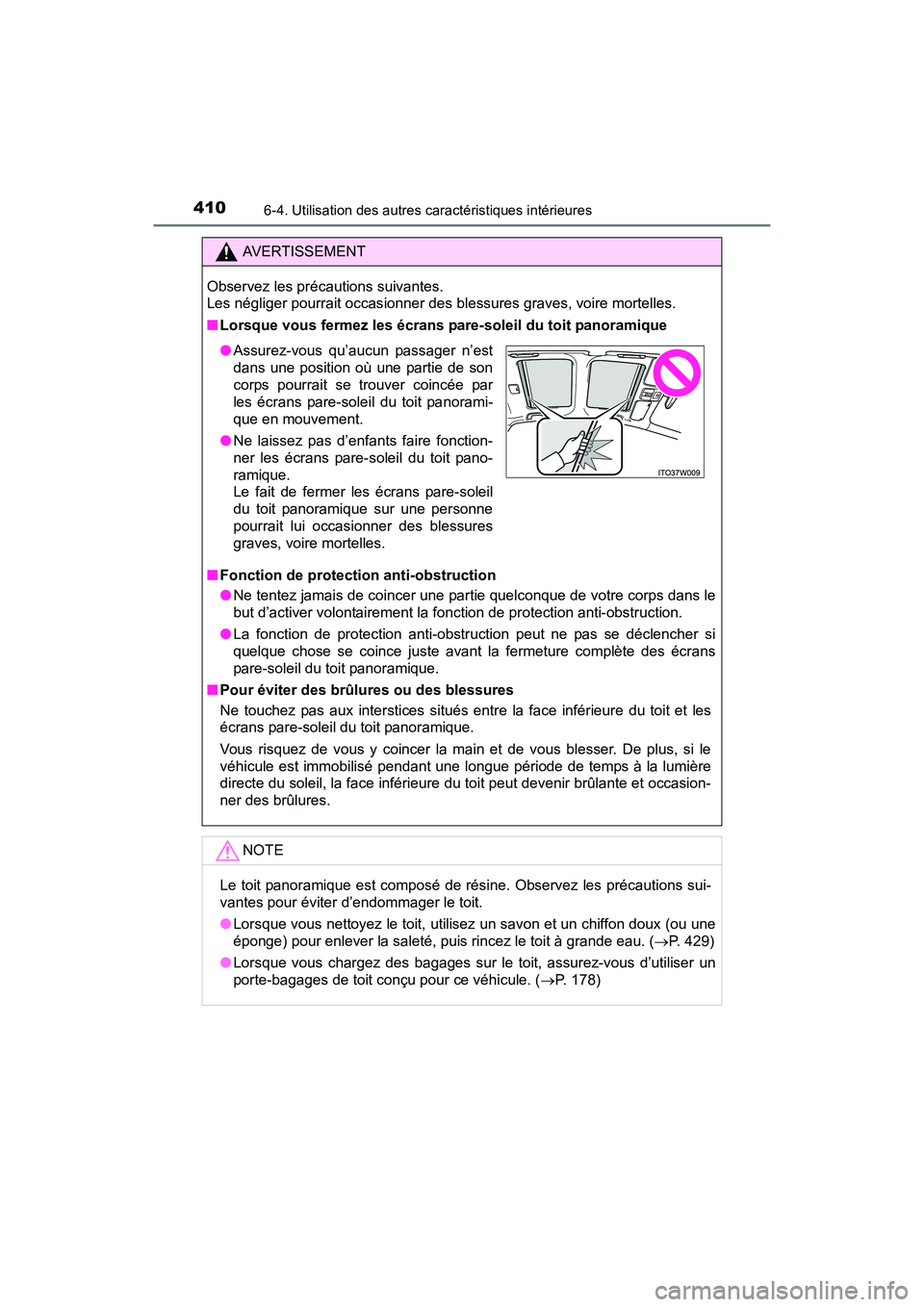 410 6-4. Utilisation des autres caractéristiques intérieures

AVERTISSEMENT

Observez les précautions suivantes.
Les négliger pourrait occasionner des blessures graves, voire mortelles.

■ Lorsque vous fermez les écrans pare-soleil du toit panoramique

● Assurez-vous qu'aucun passager n'est dans une position où une partie de son corps pourrait se trouver coincée par les écrans pare-soleil du toit panoramique en mouvement.

● Ne laissez pas d'enfants faire fonctionner les écrans pare-soleil du toit panoramique.
Le fait de fermer les écrans pare-soleil du toit panoramique sur une personne pourrait lui occasionner des blessures graves, voire mortelles.

ITO37W009

■ Fonction de protection anti-obstruction

● Ne tentez jamais de coincer une partie quelconque de votre corps dans le but d'activer volontairement la fonction de protection anti-obstruction.

● La fonction de protection anti-obstruction peut ne pas se déclencher si quelque chose se coince juste avant la fermeture complète des écrans pare-soleil du toit panoramique.

■ Pour éviter des brûlures ou des blessures

Ne touchez pas aux interstices situés entre la face inférieure du toit et les écrans pare-soleil du toit panoramique.

Vous risquez de vous y coincer la main et de vous blesser. De plus, si le véhicule est immobilisé pendant une longue période de temps à la lumière directe du soleil, la face inférieure du toit peut devenir brûlante et occasionner des brûlures.

NOTE

Le toit panoramique est composé de résine. Observez les précautions suivantes pour éviter d'endommager le toit.

● Lorsque vous nettoyez le toit, utilisez un savon et un chiffon doux (ou une éponge) pour enlever la saleté, puis rincez le toit à grande eau. (→P. 429)

● Lorsque vous chargez des bagages sur le toit, assurez-vous d'utiliser un porte-bagages de toit conçu pour ce véhicule. (→P. 178)

carmanualsonline.info